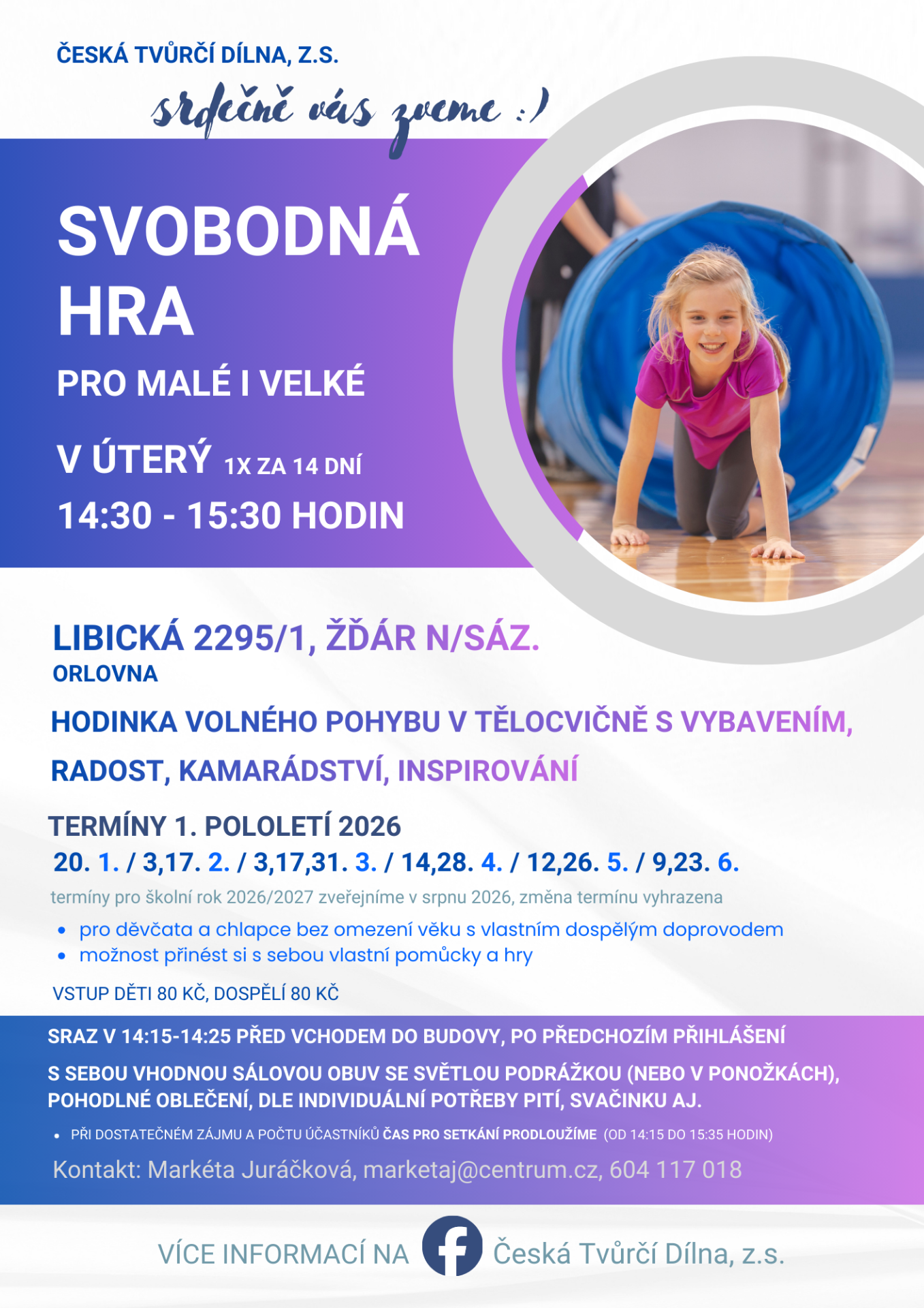 ČESKÁ TVŮRČÍ DÍLNA, Z.S.

srdečně vás zveme :)

SVOBODNÁ HRA

PRO MALÉ I VELKÉ

V ÚTERÝ 1X ZA 14 DNÍ

14:30 - 15:30 HODIN

LIBICKÁ 2295/1, ŽĎÁR N/SÁZ.
ORLOVNA

HODINKA VOLNÉHO POHYBU V TĚLOCVIČNĚ S VYBAVENÍM,

RADOST, KAMARÁDSTVÍ, INSPIROVÁNÍ

TERMÍNY 1. POLOLETÍ 2026
20. 1. / 3,17. 2. / 3,17,31. 3. / 14,28. 4. / 12,26. 5. / 9,23. 6.

termíny pro školní rok 2026/2027 zveřejníme v srpnu 2026, změna termínu vyhrazena

• pro děvčata a chlapce bez omezení věku s vlastním dospělým doprovodem
• možnost přinést si s sebou vlastní pomůcky a hry

VSTUP DĚTI 80 KČ, DOSPĚLÍ 80 KČ

SRAZ V 14:15-14:25 PŘED VCHODEM DO BUDOVY, PO PŘEDCHOZÍM PŘIHLÁŠENÍ

S SEBOU VHODNOU SÁLOVOU OBUV SE SVĚTLOU PODRÁŽKOU (NEBO V PONOŽKÁCH), POHODLNÉ OBLEČENÍ, DLE INDIVIDUÁLNÍ POTŘEBY PITÍ, SVAČINKU AJ.

• PŘI DOSTATEČNÉM ZÁJMU A POČTU ÚČASTNÍKŮ ČAS PRO SETKÁNÍ PRODLOUŽÍME (OD 14:15 DO 15:35 HODIN)

Kontakt: Markéta Juráčková, marketaj@centrum.cz, 604 117 018

VÍCE INFORMACÍ NA Česká Tvůrčí Dílna, z.s.